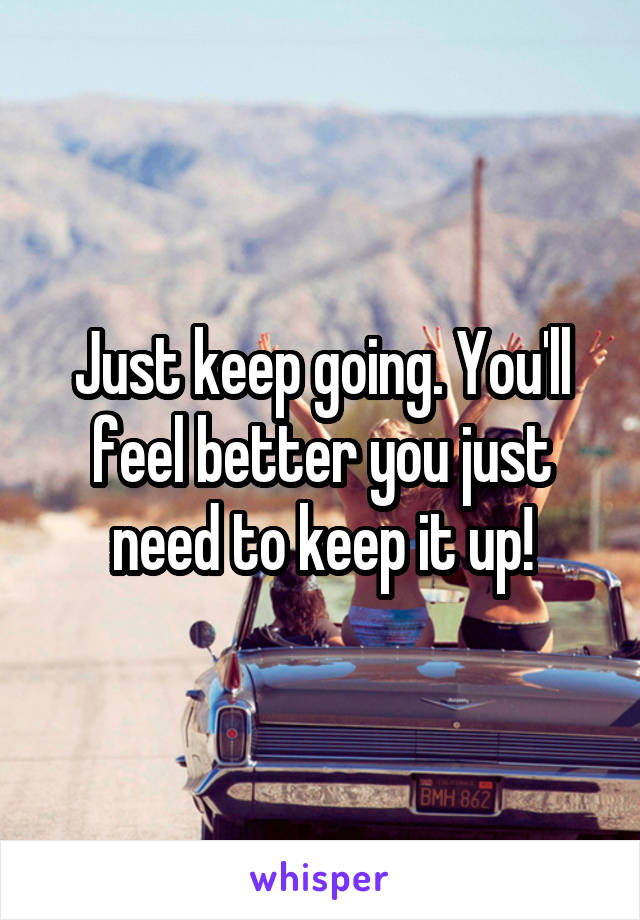 Just keep going. You'll feel better you just need to keep it up!

BMH 862

whisper